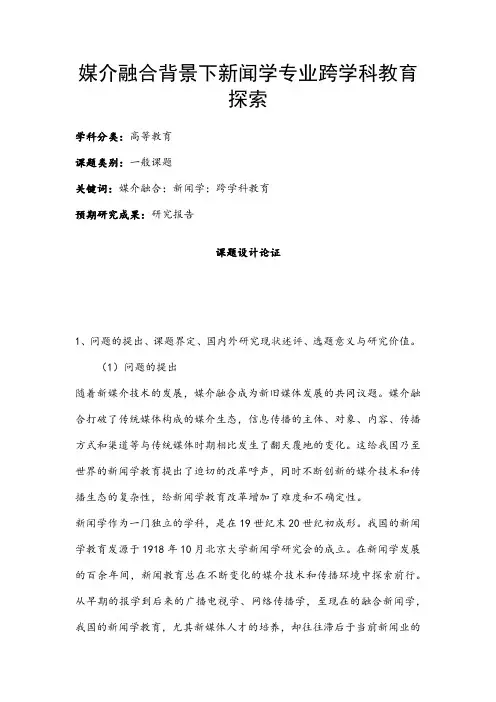 媒介融合背景下新闻学专业跨学科教育探索

学科分类：高等教育

课题类别：一般课题

关键词：媒介融合；新闻学；跨学科教育

预期研究成果：研究报告

课题设计论证

1、问题的提出、课题界定、国内外研究现状述评、选题意义与研究价值。

（1）问题的提出

随着新媒介技术的发展，媒介融合成为新旧媒体发展的共同议题。媒介融合打破了传统媒体构成的媒介生态，信息传播的主体、对象、内容、传播方式和渠道等与传统媒体时期相比发生了翻天覆地的变化。这给我国乃至世界的新闻学教育提出了迫切的改革呼声，同时不断创新的媒介技术和传播生态的复杂性，给新闻学教育改革增加了难度和不确定性。

新闻学作为一门独立的学科，是在19世纪末20世纪初成形。我国的新闻学教育发源于1918年10月北京大学新闻学研究会的成立。在新闻学发展的百余年间，新闻教育总在不断变化的媒介技术和传播环境中探索前行。从早期的报学到后来的广播电视学、网络传播学，至现在的融合新闻学，我国的新闻学教育，尤其新媒体人才的培养，却往往滞后于当前新闻业的